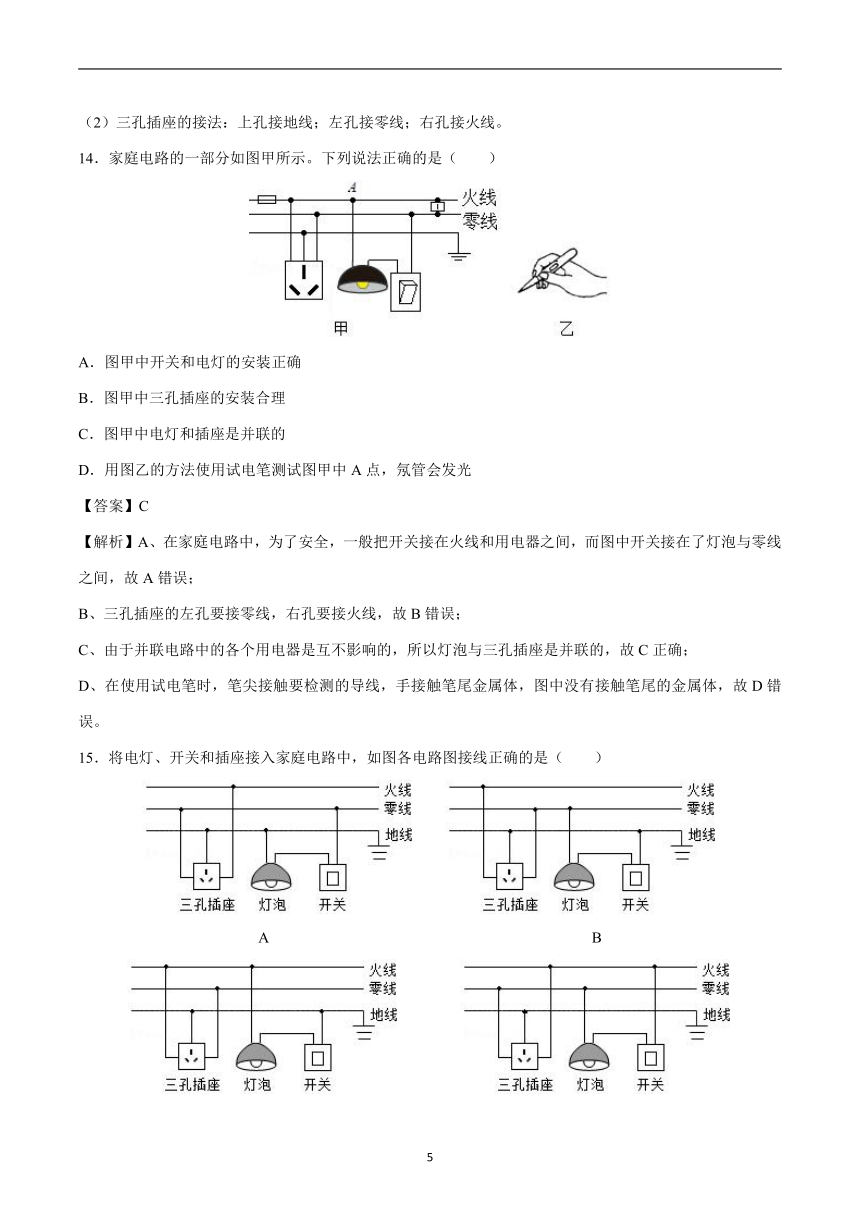 （2）三孔插座的接法：上孔接地线；左孔接零线；右孔接火线。

14．家庭电路的一部分如图甲所示。下列说法正确的是（　　）

A

火线
零线

甲　　　　乙

A．图甲中开关和电灯的安装正确

B．图甲中三孔插座的安装合理

C．图甲中电灯和插座是并联的

D．用图乙的方法使用试电笔测试图甲中 A 点，氖管会发光

【答案】C

【解析】A、在家庭电路中，为了安全，一般把开关接在火线和用电器之间，而图中开关接在了灯泡与零线之间，故 A 错误；

B、三孔插座的左孔要接零线，右孔要接火线，故 B 错误；

C、由于并联电路中的各个用电器是互不影响的，所以灯泡与三孔插座是并联的，故 C 正确；

D、在使用试电笔时，笔尖接触要检测的导线，手接触笔尾金属体，图中没有接触笔尾的金属体，故 D 错误。

15．将电灯、开关和插座接入家庭电路中，如图各电路图接线正确的是（　　）

火线
零线
地线
三孔插座　灯泡　开关
A

火线
零线
地线
三孔插座　灯泡　开关
B

火线
零线
地线
三孔插座　灯泡　开关

火线
零线
地线
三孔插座　灯泡　开关

5